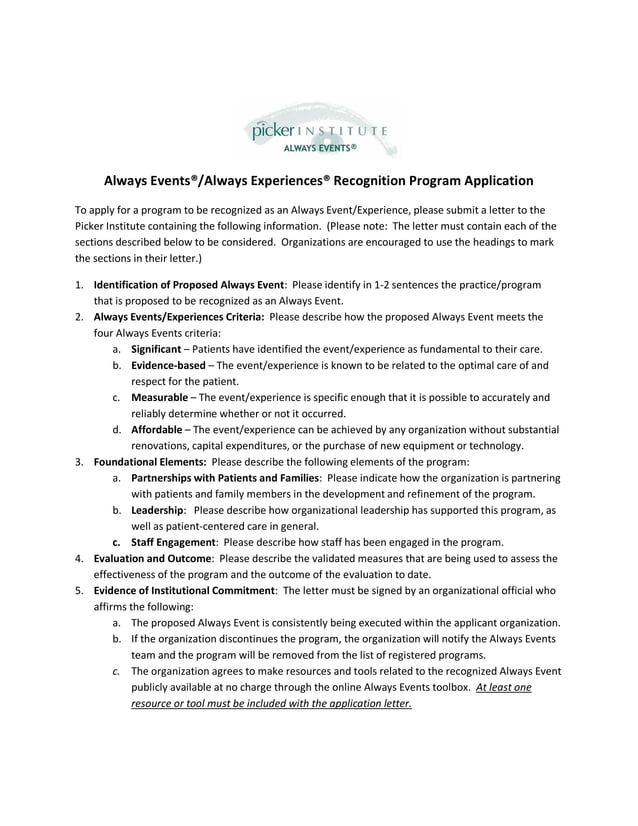 picker INSTITUTE
ALWAYS EVENTS®

Always Events®/Always Experiences® Recognition Program Application

To apply for a program to be recognized as an Always Event/Experience, please submit a letter to the Picker Institute containing the following information. (Please note: The letter must contain each of the sections described below to be considered. Organizations are encouraged to use the headings to mark the sections in their letter.)

1. Identification of Proposed Always Event: Please identify in 1-2 sentences the practice/program that is proposed to be recognized as an Always Event.
2. Always Events/Experiences Criteria: Please describe how the proposed Always Event meets the four Always Events criteria:
   a. Significant – Patients have identified the event/experience as fundamental to their care.
   b. Evidence-based – The event/experience is known to be related to the optimal care of and respect for the patient.
   c. Measurable – The event/experience is specific enough that it is possible to accurately and reliably determine whether or not it occurred.
   d. Affordable – The event/experience can be achieved by any organization without substantial renovations, capital expenditures, or the purchase of new equipment or technology.
3. Foundational Elements: Please describe the following elements of the program:
   a. Partnerships with Patients and Families: Please indicate how the organization is partnering with patients and family members in the development and refinement of the program.
   b. Leadership: Please describe how organizational leadership has supported this program, as well as patient-centered care in general.
   c. Staff Engagement: Please describe how staff has been engaged in the program.
4. Evaluation and Outcome: Please describe the validated measures that are being used to assess the effectiveness of the program and the outcome of the evaluation to date.
5. Evidence of Institutional Commitment: The letter must be signed by an organizational official who affirms the following:
   a. The proposed Always Event is consistently being executed within the applicant organization.
   b. If the organization discontinues the program, the organization will notify the Always Events team and the program will be removed from the list of registered programs.
   c. The organization agrees to make resources and tools related to the recognized Always Event publicly available at no charge through the online Always Events toolbox. At least one resource or tool must be included with the application letter.